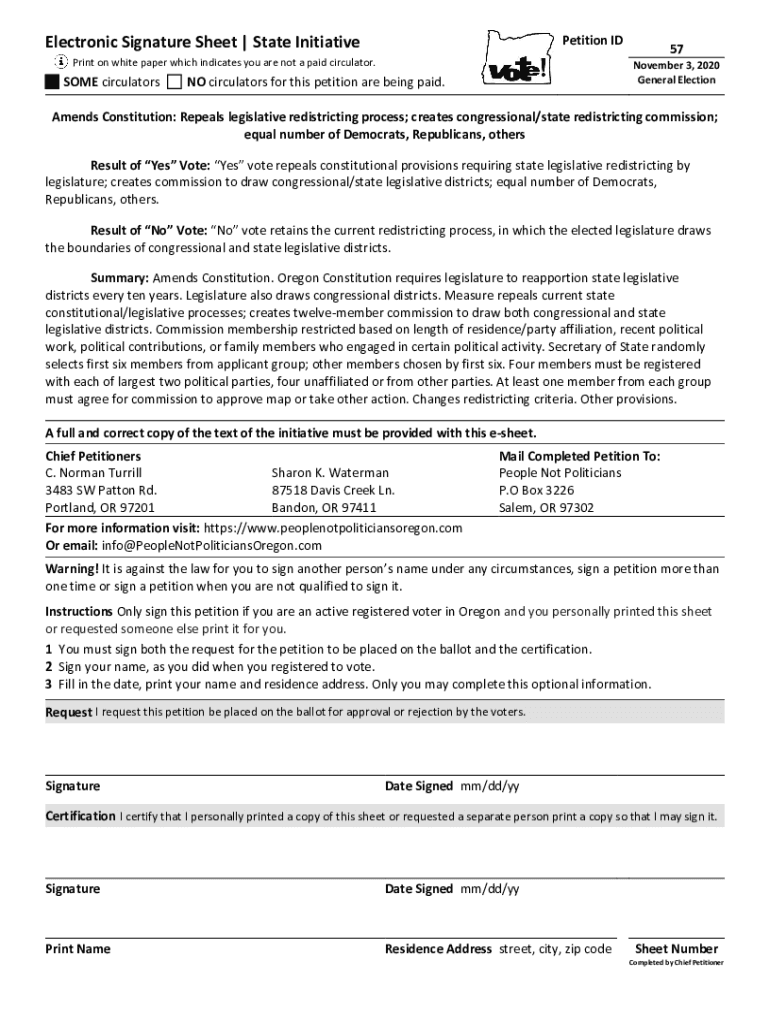 Electronic Signature Sheet | State Initiative

Print on white paper which indicates you are not a paid circulator.

SOME circulators NO circulators for this petition are being paid.

vote!

Petition ID

57

November 3, 2020
General Election

Amends Constitution: Repeals legislative redistricting process; creates congressional/state redistricting commission; equal number of Democrats, Republicans, others

Result of "Yes" Vote: "Yes" vote repeals constitutional provisions requiring state legislative redistricting by legislature; creates commission to draw congressional/state legislative districts; equal number of Democrats, Republicans, others.

Result of "No" Vote: "No" vote retains the current redistricting process, in which the elected legislature draws the boundaries of congressional and state legislative districts.

Summary: Amends Constitution. Oregon Constitution requires legislature to reapportion state legislative districts every ten years. Legislature also draws congressional districts. Measure repeals current state constitutional/legislative processes; creates twelve-member commission to draw both congressional and state legislative districts. Commission membership restricted based on length of residence/party affiliation, recent political work, political contributions, or family members who engaged in certain political activity. Secretary of State randomly selects first six members from applicant group; other members chosen by first six. Four members must be registered with each of largest two political parties, four unaffiliated or from other parties. At least one member from each group must agree for commission to approve map or take other action. Changes redistricting criteria. Other provisions.

A full and correct copy of the text of the initiative must be provided with this e-sheet.

Chief Petitioners
C. Norman Turrill
3483 SW Patton Rd.
Portland, OR 97201

Sharon K. Waterman
87518 Davis Creek Ln.
Bandon, OR 97411

Mail Completed Petition To:
People Not Politicians
P.O Box 3226
Salem, OR 97302

For more information visit: https://www.peoplenotpoliticiansoregon.com
Or email: info@PeopleNotPoliticiansOregon.com

Warning! It is against the law for you to sign another person's name under any circumstances, sign a petition more than one time or sign a petition when you are not qualified to sign it.

Instructions Only sign this petition if you are an active registered voter in Oregon and you personally printed this sheet or requested someone else print it for you.
1 You must sign both the request for the petition to be placed on the ballot and the certification.
2 Sign your name, as you did when you registered to vote.
3 Fill in the date, print your name and residence address. Only you may complete this optional information.

Request I request this petition be placed on the ballot for approval or rejection by the voters.

Signature
Date Signed mm/dd/yy

Certification I certify that I personally printed a copy of this sheet or requested a separate person print a copy so that I may sign it.

Signature
Date Signed mm/dd/yy

Print Name
Residence Address street, city, zip code
Sheet Number
Completed by Chief Petitioner